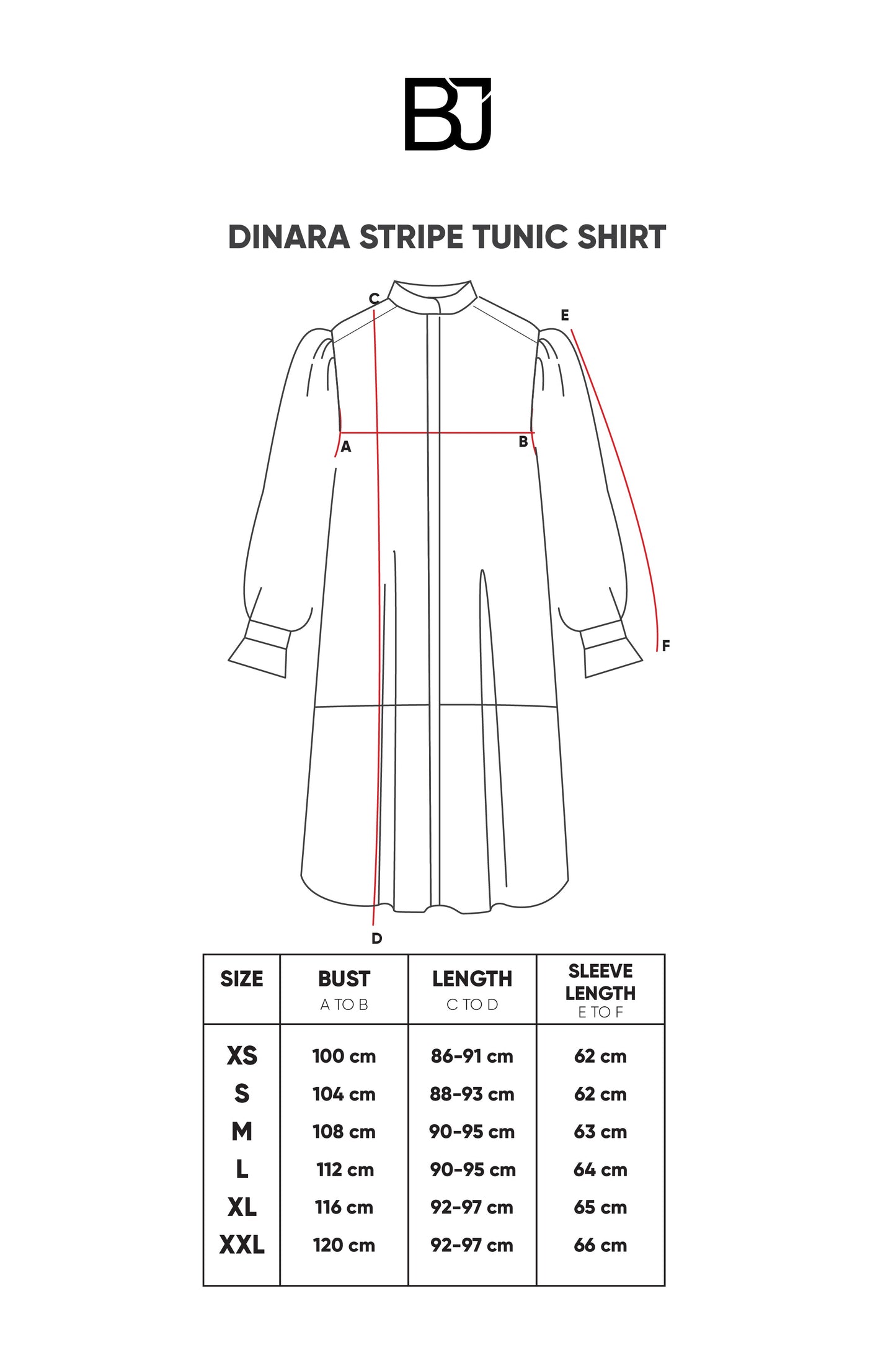 BJ

DINARA STRIPE TUNIC SHIRT

C

E

A

B

F

D

| SIZE | BUST A TO B | LENGTH C TO D | SLEEVE LENGTH E TO F |
|---|---|---|---|
| XS | 100 cm | 86-91 cm | 62 cm |
| S | 104 cm | 88-93 cm | 62 cm |
| M | 108 cm | 90-95 cm | 63 cm |
| L | 112 cm | 90-95 cm | 64 cm |
| XL | 116 cm | 92-97 cm | 65 cm |
| XXL | 120 cm | 92-97 cm | 66 cm |